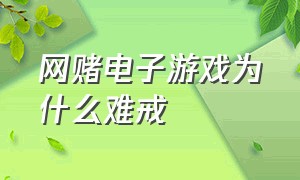 网赌电子游戏为什么难戒